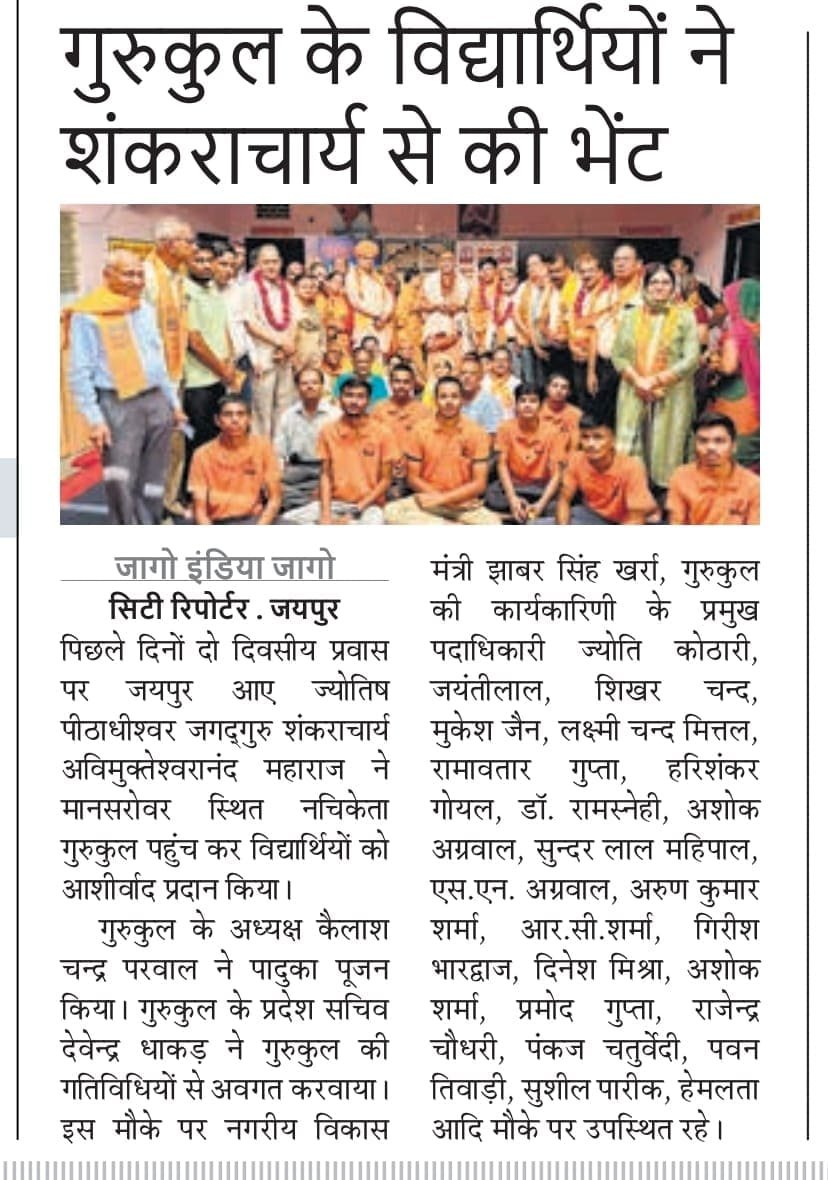 गुरुकुल के विद्यार्थियों ने शंकराचार्य से की भेंट

जागो इंडिया जागो
सिटी रिपोर्टर . जयपुर

पिछले दिनों दो दिवसीय प्रवास पर जयपुर आए ज्योतिष पीठाधीश्वर जगद्गुरु शंकराचार्य अविमुक्तेश्वरानंद महाराज ने मानसरोवर स्थित नचिकेता गुरुकुल पहुंच कर विद्यार्थियों को आशीर्वाद प्रदान किया।

गुरुकुल के अध्यक्ष कैलाश चन्द्र परवाल ने पादुका पूजन किया। गुरुकुल के प्रदेश सचिव देवेन्द्र धाकड़ ने गुरुकुल की गतिविधियों से अवगत करवाया। इस मौके पर नगरीय विकास मंत्री झाबर सिंह खर्रा, गुरुकुल की कार्यकारिणी के प्रमुख पदाधिकारी ज्योति कोठारी, जयंतीलाल, शिखर चन्द, मुकेश जैन, लक्ष्मी चन्द मित्तल, रामावतार गुप्ता, हरिशंकर गोयल, डॉ. रामस्नेही, अशोक अग्रवाल, सुन्दर लाल महिपाल, एस.एन. अग्रवाल, अरुण कुमार शर्मा, आर.सी.शर्मा, गिरीश भारद्वाज, दिनेश मिश्रा, अशोक शर्मा, प्रमोद गुप्ता, राजेन्द्र चौधरी, पंकज चतुर्वेदी, पवन तिवाड़ी, सुशील पारीक, हेमलता आदि मौके पर उपस्थित रहे।